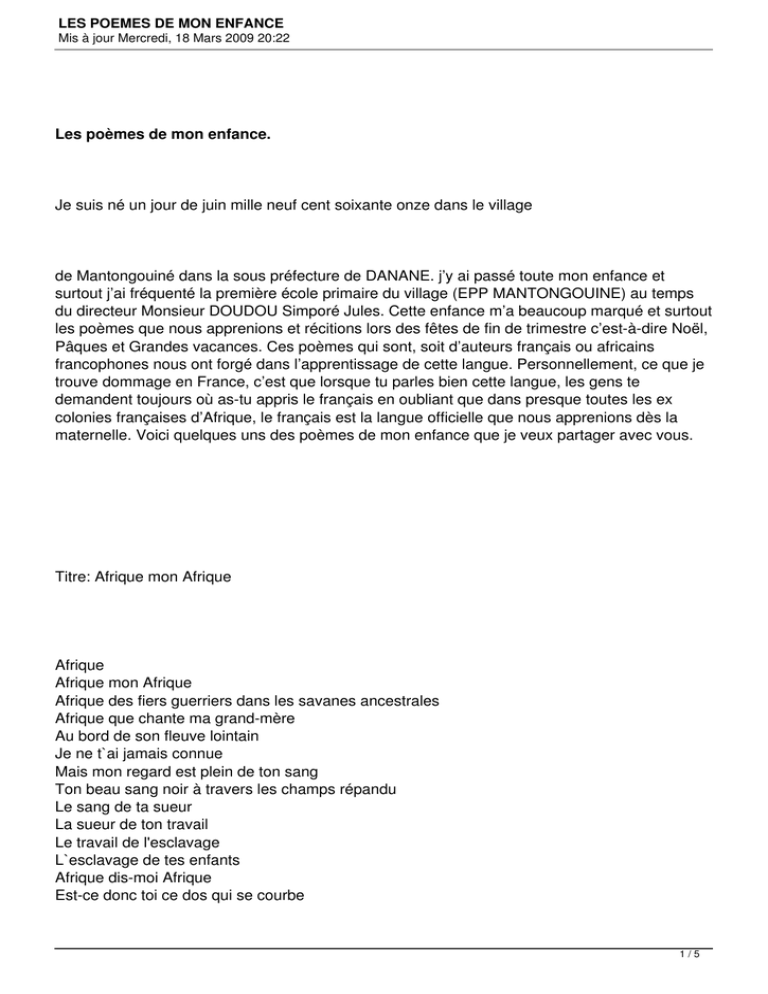 LES POEMES DE MON ENFANCE
Mis à jour Mercredi, 18 Mars 2009 20:22

Les poèmes de mon enfance.

Je suis né un jour de juin mille neuf cent soixante onze dans le village

de Mantongouiné dans la sous préfecture de DANANE. j'y ai passé toute mon enfance et surtout j'ai fréquenté la première école primaire du village (EPP MANTONGOUINE) au temps du directeur Monsieur DOUDOU Simporé Jules. Cette enfance m'a beaucoup marqué et surtout les poèmes que nous apprenions et récitions lors des fêtes de fin de trimestre c'est-à-dire Noël, Pâques et Grandes vacances. Ces poèmes qui sont, soit d'auteurs français ou africains francophones nous ont forgé dans l'apprentissage de cette langue. Personnellement, ce que je trouve dommage en France, c'est que lorsque tu parles bien cette langue, les gens te demandent toujours où as-tu appris le français en oubliant que dans presque toutes les ex colonies françaises d'Afrique, le français est la langue officielle que nous apprenions dès la maternelle. Voici quelques uns des poèmes de mon enfance que je veux partager avec vous.

Titre: Afrique mon Afrique

Afrique
Afrique mon Afrique
Afrique des fiers guerriers dans les savanes ancestrales
Afrique que chante ma grand-mère
Au bord de son fleuve lointain
Je ne t`ai jamais connue
Mais mon regard est plein de ton sang
Ton beau sang noir à travers les champs répandu
Le sang de ta sueur
La sueur de ton travail
Le travail de l'esclavage
L`esclavage de tes enfants
Afrique dis-moi Afrique
Est-ce donc toi ce dos qui se courbe

1 / 5